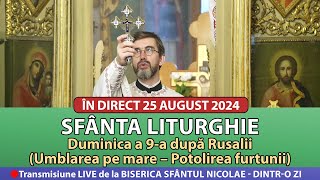 ÎN DIRECT 25 AUGUST 2024

SFÂNTA LITURGHIE

Duminica a 9-a după Rusalii
(Umblarea pe mare – Potolirea furtunii)

Transmisiune LIVE de la BISERICA SFÂNTUL NICOLAE - DINTR-O ZI